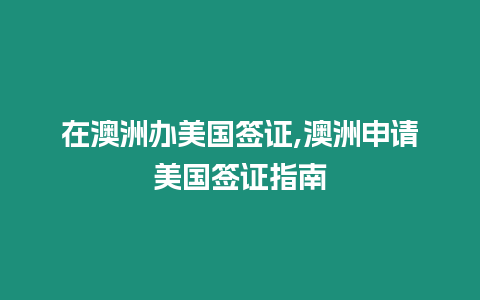 在澳洲办美国签证,澳洲申请美国签证指南